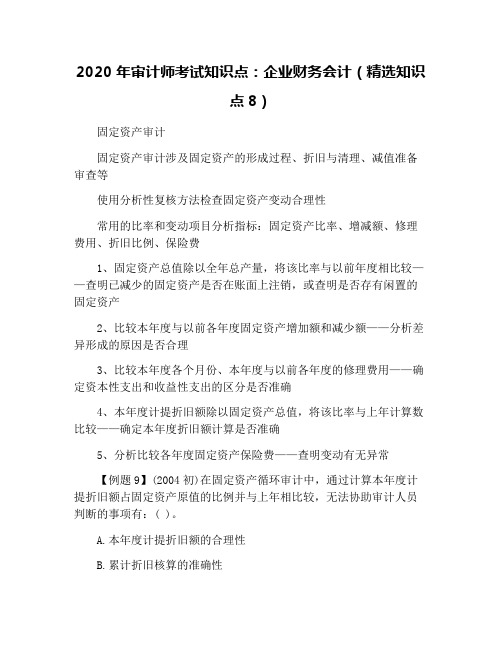 2020 年审计师考试知识点：企业财务会计（精选知识点 8）

固定资产审计

固定资产审计涉及固定资产的形成过程、折旧与清理、减值准备审查等

使用分析性复核方法检查固定资产变动合理性

常用的比率和变动项目分析指标：固定资产比率、增减额、修理费用、折旧比例、保险费

1、固定资产总值除以全年总产量，将该比率与以前年度相比较——查明已减少的固定资产是否在账面上注销，或查明是否存有闲置的固定资产

2、比较本年度与以前各年度固定资产增加额和减少额——分析差异形成的原因是否合理

3、比较本年度各个月份、本年度与以前各年度的修理费用——确定资本性支出和收益性支出的区分是否准确

4、本年度计提折旧额除以固定资产总值，将该比率与上年计算数比较——确定本年度折旧额计算是否准确

5、分析比较各年度固定资产保险费——查明变动有无异常

【例题 9】(2004 初)在固定资产循环审计中，通过计算本年度计提折旧额占固定资产原值的比例并与上年相比较，无法协助审计人员判断的事项有：( )。

A.本年度计提折旧额的合理性

B.累计折旧核算的准确性